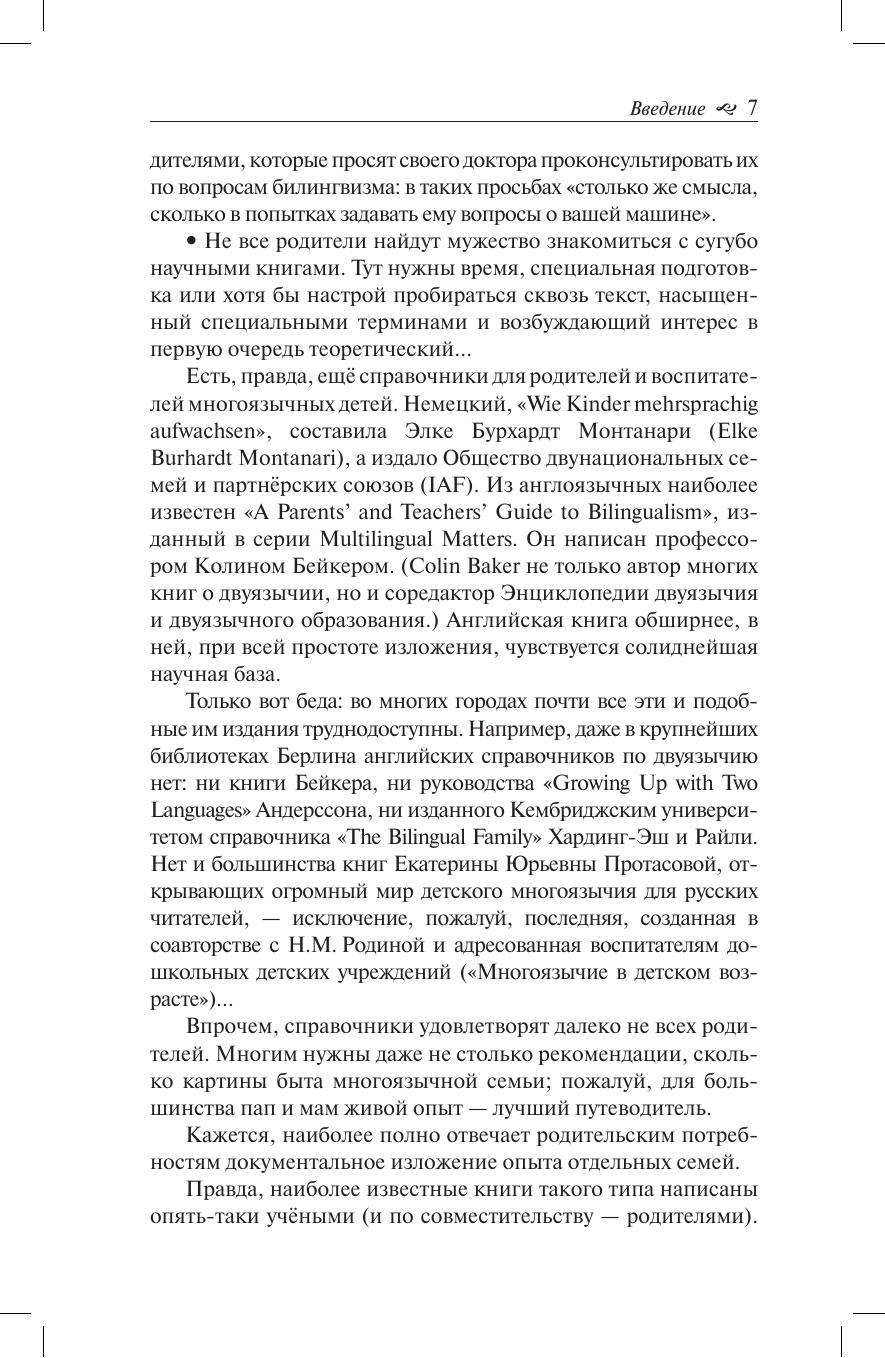 Введение 7

дителями, которые просят своего доктора проконсультировать их по вопросам билингвизма: в таких просьбах «столько же смысла, сколько в попытках задавать ему вопросы о вашей машине».

• Не все родители найдут мужество знакомиться с сугубо научными книгами. Тут нужны время, специальная подготовка или хотя бы настрой пробираться сквозь текст, насыщенный специальными терминами и возбуждающий интерес в первую очередь теоретический...

Есть, правда, ещё справочники для родителей и воспитателей многоязычных детей. Немецкий, «Wie Kinder mehrsprachig aufwachsen», составила Элке Бурхардт Монтанари (Elke Burhardt Montanari), а издало Общество двунациональных семей и партнёрских союзов (IAF). Из англоязычных наиболее известен «A Parents' and Teachers' Guide to Bilingualism», изданный в серии Multilingual Matters. Он написан профессором Колином Бейкером. (Colin Baker не только автор многих книг о двуязычии, но и соредактор Энциклопедии двуязычия и двуязычного образования.) Английская книга обширнее, в ней, при всей простоте изложения, чувствуется солиднейшая научная база.

Только вот беда: во многих городах почти все эти и подобные им издания труднодоступны. Например, даже в крупнейших библиотеках Берлина английских справочников по двуязычию нет: ни книги Бейкера, ни руководства «Growing Up with Two Languages» Андерссона, ни изданного Кембриджским университетом справочника «The Bilingual Family» Хардинг-Эш и Райли. Нет и большинства книг Екатерины Юрьевны Протасовой, открывающих огромный мир детского многоязычия для русских читателей, — исключение, пожалуй, последняя, созданная в соавторстве с Н.М. Родиной и адресованная воспитателям дошкольных детских учреждений («Многоязычие в детском возрасте»)...

Впрочем, справочники удовлетворят далеко не всех родителей. Многим нужны даже не столько рекомендации, сколько картины быта многоязычной семьи; пожалуй, для большинства пап и мам живой опыт — лучший путеводитель.

Кажется, наиболее полно отвечает родительским потребностям документальное изложение опыта отдельных семей.

Правда, наиболее известные книги такого типа написаны опять-таки учёными (и по совместительству — родителями).